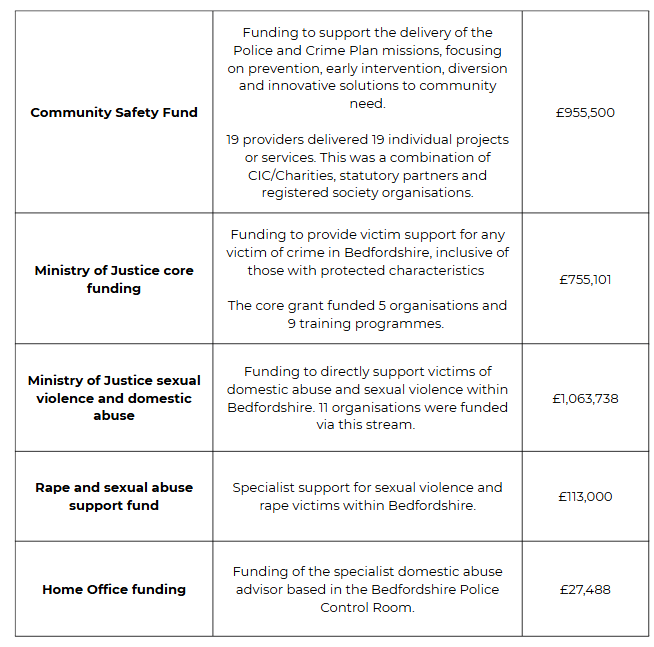 | Community Safety Fund | Funding to support the delivery of the Police and Crime Plan missions, focusing on prevention, early intervention, diversion and innovative solutions to community need. 19 providers delivered 19 individual projects or services. This was a combination of CIC/Charities, statutory partners and registered society organisations. | £955,500 |
|---|---|---|
| Ministry of Justice core funding | Funding to provide victim support for any victim of crime in Bedfordshire, inclusive of those with protected characteristics The core grant funded 5 organisations and 9 training programmes. | £755,101 |
| Ministry of Justice sexual violence and domestic abuse | Funding to directly support victims of domestic abuse and sexual violence within Bedfordshire. 11 organisations were funded via this stream. | £1,063,738 |
| Rape and sexual abuse support fund | Specialist support for sexual violence and rape victims within Bedfordshire. | £113,000 |
| Home Office funding | Funding of the specialist domestic abuse advisor based in the Bedfordshire Police Control Room. | £27,488 |